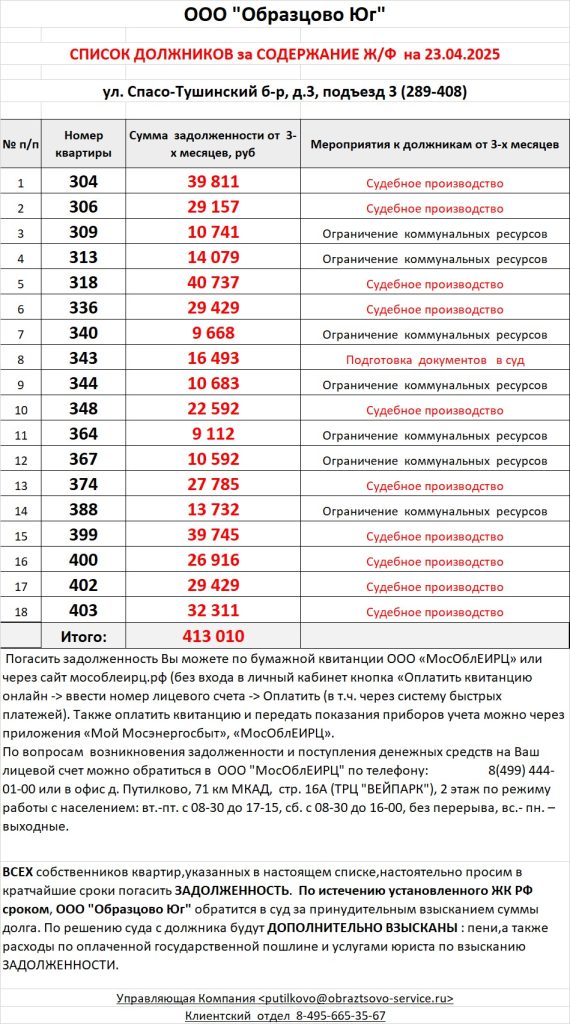 ООО "Образцово Юг"

СПИСОК ДОЛЖНИКОВ за СОДЕРЖАНИЕ Ж/Ф на 23.04.2025

ул. Спасо-Тушинский б-р, д.3, подъезд 3 (289-408)

| № п/п | Номер квартиры | Сумма задолженности от 3-х месяцев, руб | Мероприятия к должникам от 3-х месяцев |
|---|---|---|---|
| 1 | 304 | 39 811 | Судебное производство |
| 2 | 306 | 29 157 | Судебное производство |
| 3 | 309 | 10 741 | Ограничение коммунальных ресурсов |
| 4 | 313 | 14 079 | Ограничение коммунальных ресурсов |
| 5 | 318 | 40 737 | Судебное производство |
| 6 | 336 | 29 429 | Судебное производство |
| 7 | 340 | 9 668 | Ограничение коммунальных ресурсов |
| 8 | 343 | 16 493 | Подготовка документов в суд |
| 9 | 344 | 10 683 | Ограничение коммунальных ресурсов |
| 10 | 348 | 22 592 | Судебное производство |
| 11 | 364 | 9 112 | Ограничение коммунальных ресурсов |
| 12 | 367 | 10 592 | Ограничение коммунальных ресурсов |
| 13 | 374 | 27 785 | Судебное производство |
| 14 | 388 | 13 732 | Ограничение коммунальных ресурсов |
| 15 | 399 | 39 745 | Судебное производство |
| 16 | 400 | 26 916 | Судебное производство |
| 17 | 402 | 29 429 | Судебное производство |
| 18 | 403 | 32 311 | Судебное производство |
| | Итого: | 413 010 | |

Погасить задолженность Вы можете по бумажной квитанции ООО «МосОблЕИРЦ» или через сайт мособлеирц.рф (без входа в личный кабинет кнопка «Оплатить квитанцию онлайн -> ввести номер лицевого счета -> Оплатить (в т.ч. через систему быстрых платежей). Также оплатить квитанцию и передать показания приборов учета можно через приложения «Мой Мосэнергосбыт», «МосОблЕИРЦ».
По вопросам возникновения задолженности и поступления денежных средств на Ваш лицевой счет можно обратиться в ООО "МосОблЕИРЦ" по телефону: 8(499) 444-01-00 или в офис д. Путилково, 71 км МКАД, стр. 16А (ТРЦ "ВЕЙПАРК"), 2 этаж по режиму работы с населением: вт.-пт. с 08-30 до 17-15, сб. с 08-30 до 16-00, без перерыва, вс.- пн. – выходные.

ВСЕХ собственников квартир,указанных в настоящем списке,настоятельно просим в кратчайшие сроки погасить ЗАДОЛЖЕННОСТЬ. По истечению установленного ЖК РФ сроком, ООО "Образцово Юг" обратится в суд за принудительным взысканием суммы долга. По решению суда с должника будут ДОПОЛНИТЕЛЬНО ВЗЫСКАНЫ : пени,а также расходы по оплаченной государственной пошлине и услугами юриста по взысканию ЗАДОЛЖЕННОСТИ.

Управляющая Компания <putilkovo@obraztsovo-service.ru>
Клиентский отдел 8-495-665-35-67